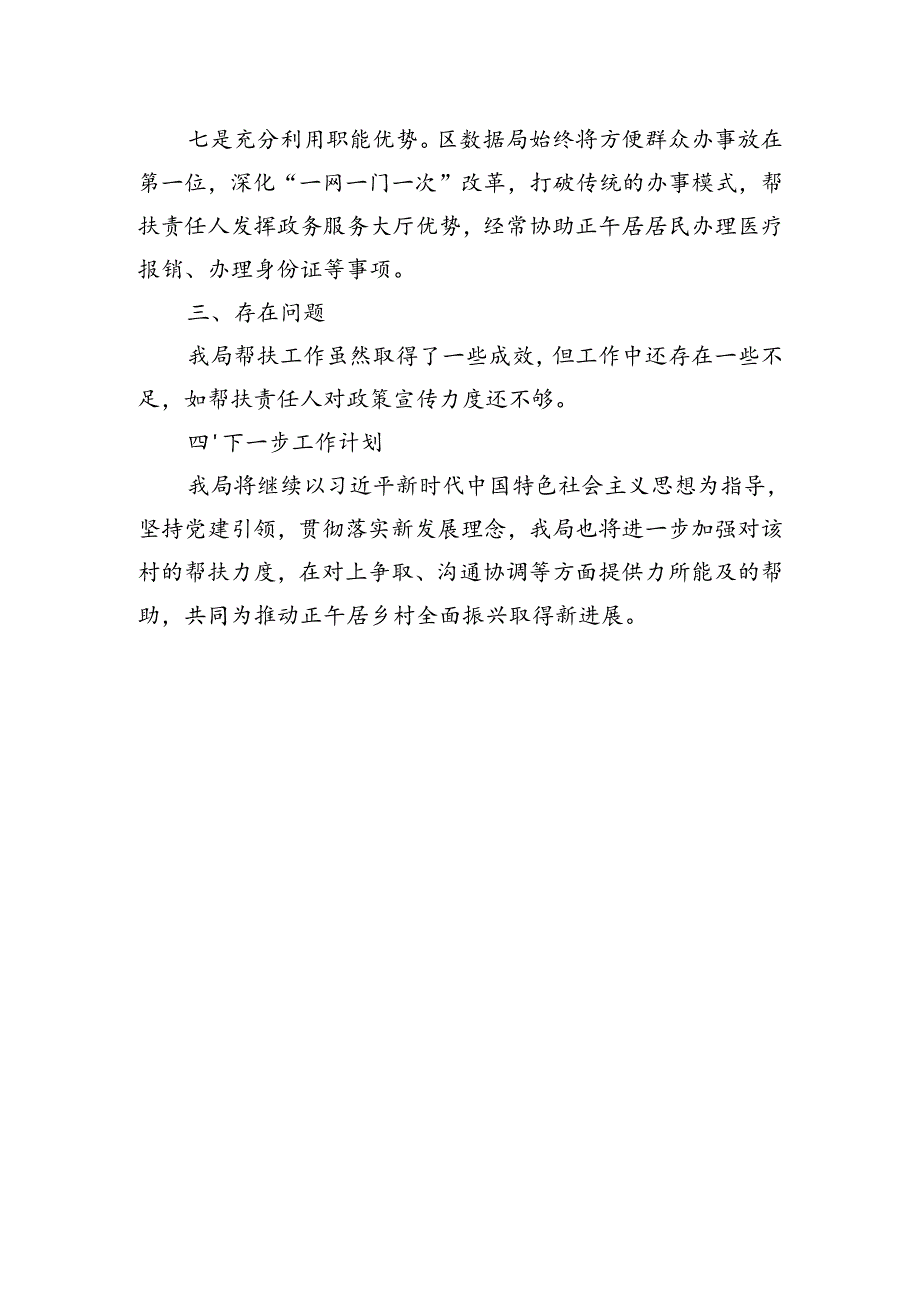 七是充分利用职能优势。区数据局始终将方便群众办事放在第一位，深化“一网一门一次”改革，打破传统的办事模式，帮扶责任人发挥政务服务大厅优势，经常协助正午居居民办理医疗报销、办理身份证等事项。

三、存在问题

我局帮扶工作虽然取得了一些成效，但工作中还存在一些不足，如帮扶责任人对政策宣传力度还不够。

四'下一步工作计划

我局将继续以习近平新时代中国特色社会主义思想为指导，坚持党建引领，贯彻落实新发展理念，我局也将进一步加强对该村的帮扶力度，在对上争取、沟通协调等方面提供力所能及的帮助，共同为推动正午居乡村全面振兴取得新进展。